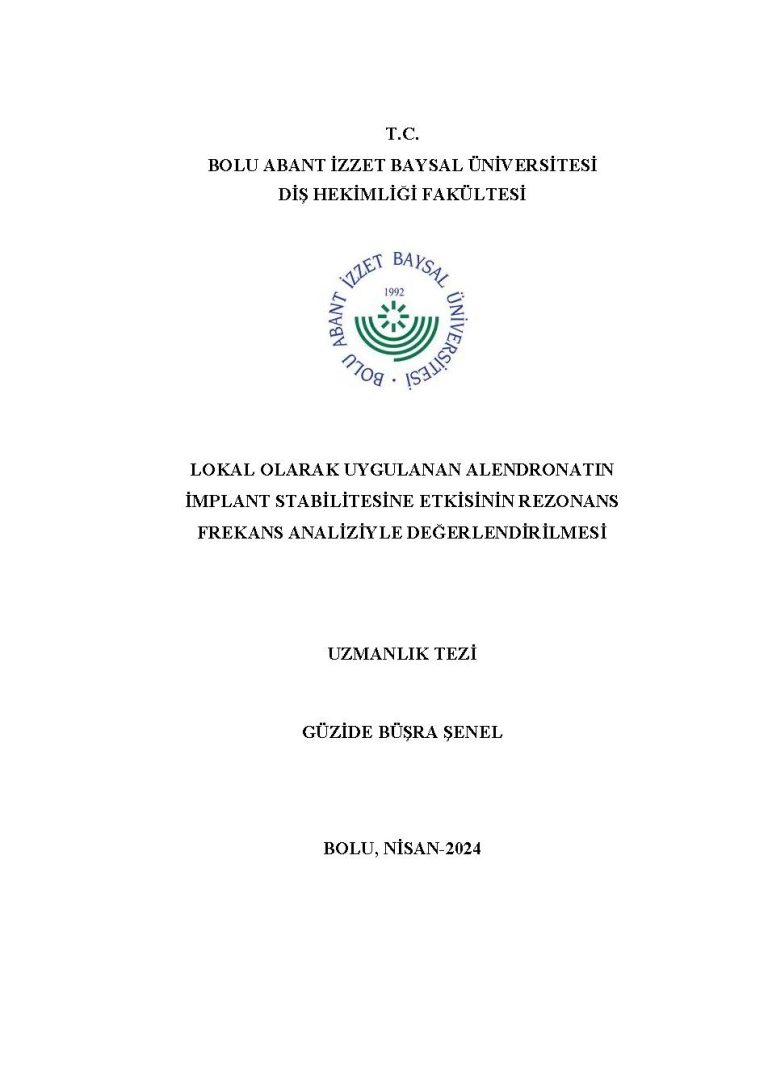 T.C.
BOLU ABANT İZZET BAYSAL ÜNİVERSİTESİ
DİŞ HEKİMLİĞİ FAKÜLTESİ

BOLU ABANT İZZET BAYSAL ÜNİVERSİTESİ
1992

LOKAL OLARAK UYGULANAN ALENDRONATIN İMPLANT STABİLİTESİNE ETKİSİNİN REZONANS FREKANS ANALİZİYLE DEĞERLENDİRİLMESİ

UZMANLIK TEZİ

GÜZİDE BÜŞRA ŞENEL

BOLU, NİSAN-2024